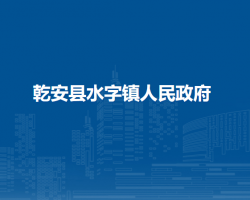 乾安县水字镇人民政府